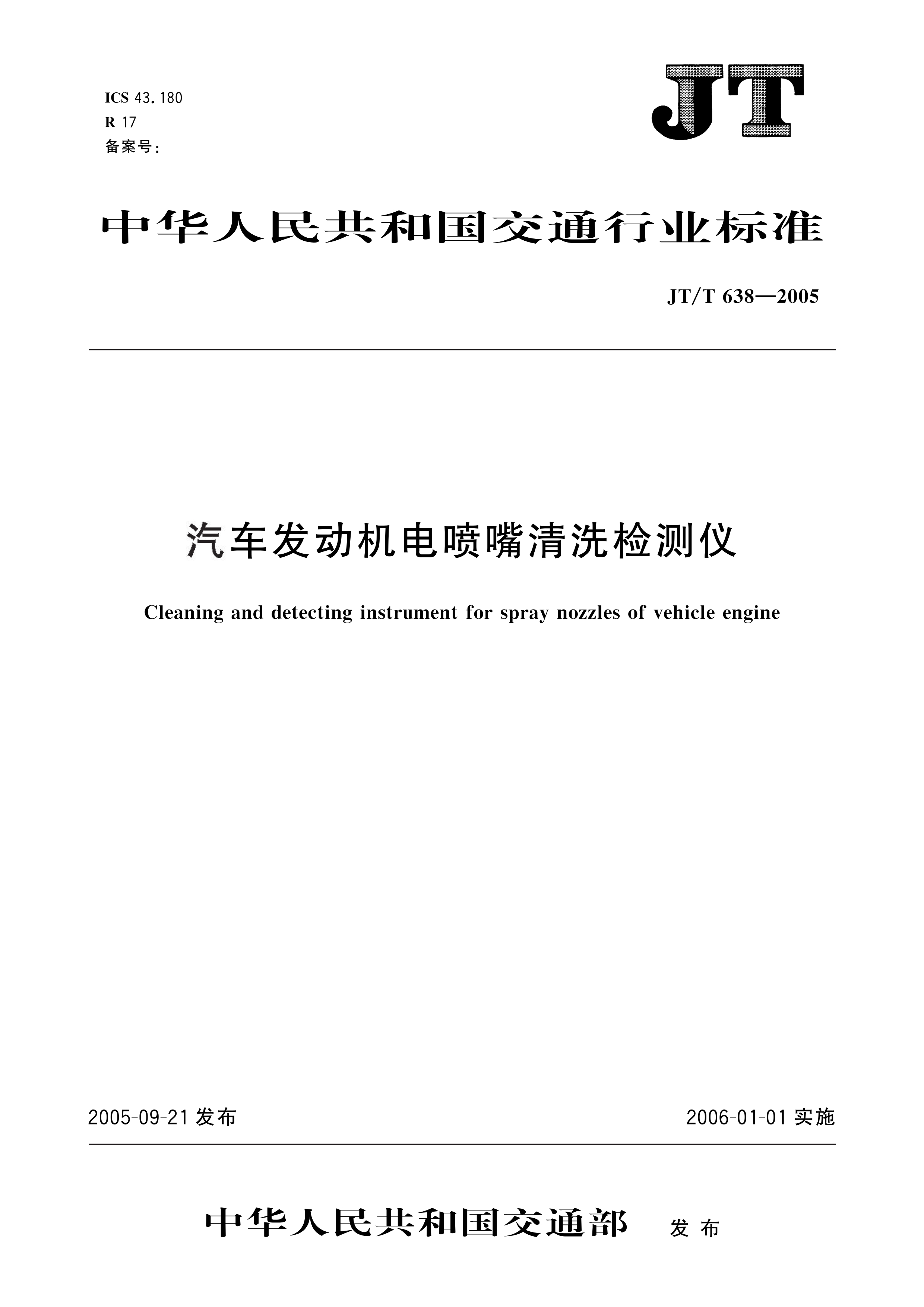 ICS 43.180
R 17
备案号：

JT

中华人民共和国交通行业标准

JT/T 638—2005

汽车发动机电喷嘴清洗检测仪

Cleaning and detecting instrument for spray nozzles of vehicle engine

2005-09-21 发布

2006-01-01 实施

中华人民共和国交通部 发布